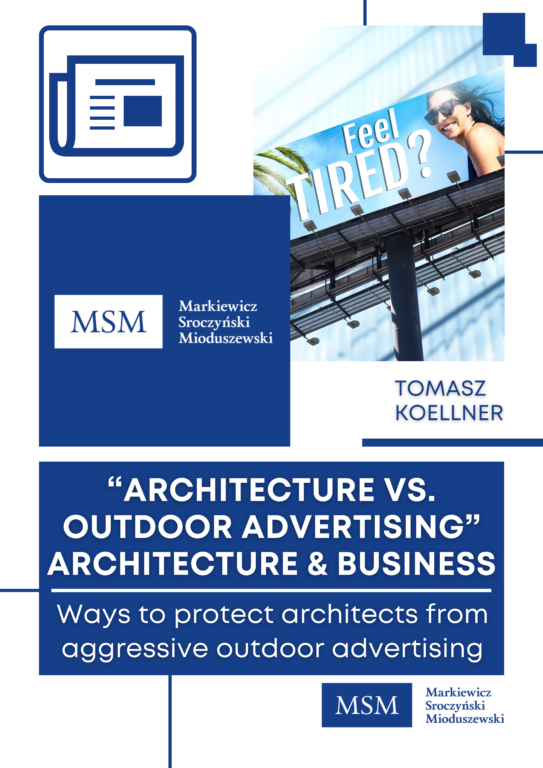 Feel
TIRED?

MSM
Markiewicz
Sroczyński
Mioduszewski

TOMASZ
KOELLNER

"ARCHITECTURE VS. OUTDOOR ADVERTISING" ARCHITECTURE & BUSINESS

Ways to protect architects from aggressive outdoor advertising

MSM
Markiewicz
Sroczyński
Mioduszewski